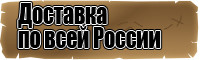 Доставка
по всей России